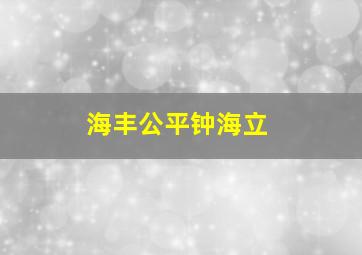 海丰公平钟海立